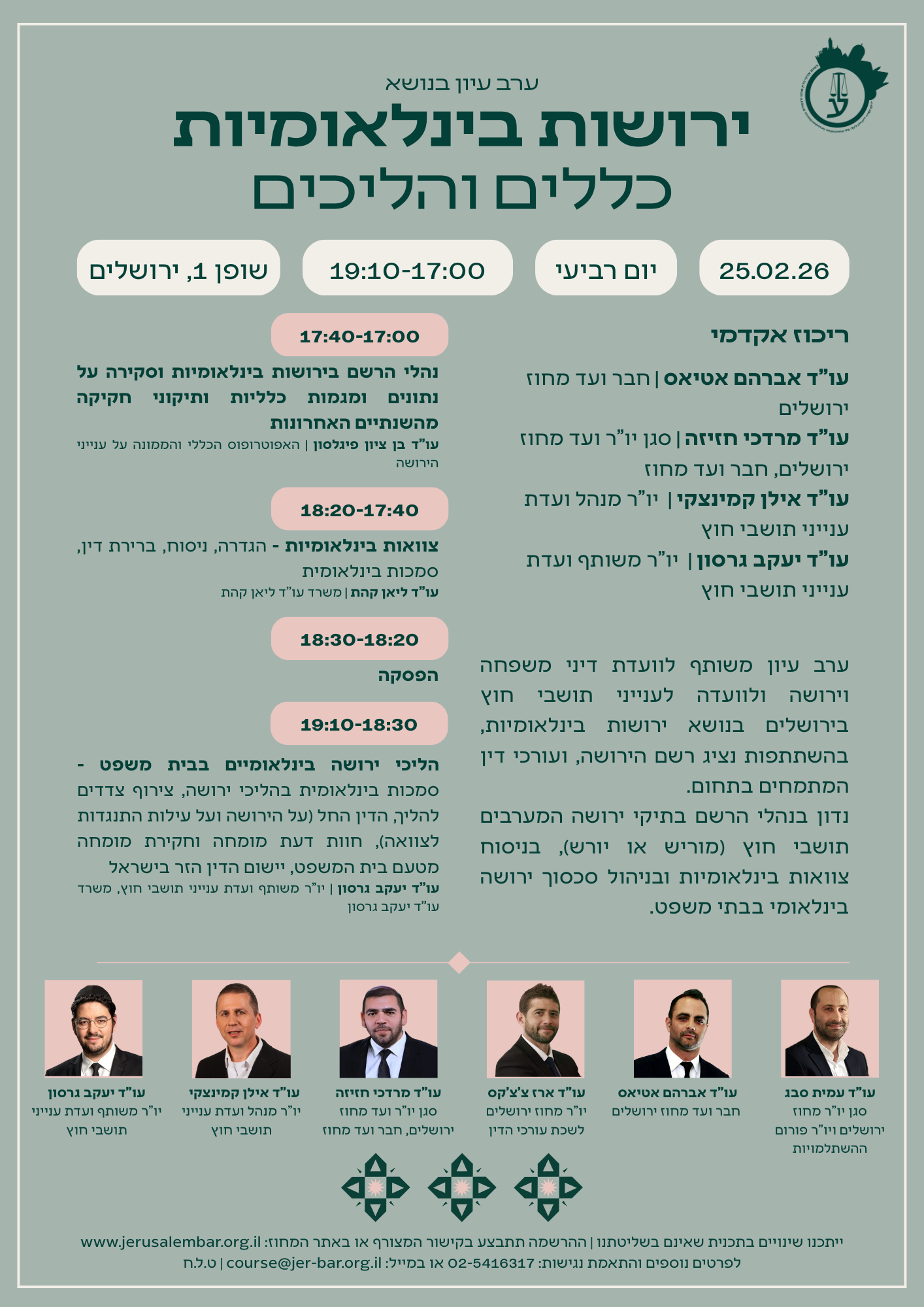 ערב עיון בנושא
ירושות בינלאומיות
כללים והליכים

25.02.26

יום רביעי

19:10-17:00

שופן 1, ירושלים

ריכוז אקדמי

עו"ד אברהם אטיאס | חבר ועד מחוז ירושלים

עו"ד מרדכי חזיזה | סגן יו"ר ועד מחוז ירושלים, חבר ועד מחוז

עו"ד אילן קמינצקי | יו"ר מנהל ועדת ענייני תושבי חוץ

עו"ד יעקב גרסון | יו"ר משותף ועדת ענייני תושבי חוץ

ערב עיון משותף לוועדת דיני משפחה וירושה ולוועדה לענייני תושבי חוץ בירושלים בנושא ירושות בינלאומיות, בהשתתפות נציג רשם הירושה, ועורכי דין המתמחים בתחום.

נדון בנהלי הרשם בתיקי ירושה המערבים תושבי חוץ (מוריש או יורש), בניסוח צוואות בינלאומיות ובניהול סכסוך ירושה בינלאומי בבתי משפט.

17:40-17:00

נהלי הרשם בירושות בינלאומיות וסקירה על נתונים ומגמות כלליות ותיקוני חקיקה מהשנתיים האחרונות

עו"ד בן ציון פיגלסון | האפוטרופוס הכללי והממונה על ענייני הירושה

18:20-17:40

צוואות בינלאומיות - הגדרה, ניסוח, ברירת דין, סמכות בינלאומית

עו"ד ליאן קהת | משרד עו"ד ליאן קהת

18:30-18:20

הפסקה

19:10-18:30

הליכי ירושה בינלאומיים בבית משפט - סמכות בינלאומית בהליכי ירושה, צירוף צדדים להליך, הדין החל (על הירושה ועל עילות התנגדות לצוואה), חוות דעת מומחה וחקירת מומחה מטעם בית המשפט, יישום הדין הזר בישראל

עו"ד יעקב גרסון | יו"ר משותף ועדת ענייני תושבי חוץ, משרד עו"ד יעקב גרסון

עו"ד עמית סבג
סגן יו"ר מחוז ירושלים ויו"ר פורום ההשתלמויות

עו"ד אברהם אטיאס
חבר ועד מחוז ירושלים

עו"ד ארז צ'צ'קס
יו"ר מחוז ירושלים לשכת עורכי הדין

עו"ד מרדכי חזיזה
סגן יו"ר ועד מחוז ירושלים, חבר ועד מחוז

עו"ד אילן קמינצקי
יו"ר מנהל ועדת ענייני תושבי חוץ

עו"ד יעקב גרסון
יו"ר משותף ועדת ענייני תושבי חוץ

ייתכנו שינויים בתכנית שאינם בשליטתנו | ההרשמה תתבצע בקישור המצורף או באתר המחוז: www.jerusalembar.org.il
לפרטים נוספים והתאמת נגישות: 02-5416317 או במייל: course@jer-bar.org.il | ט.ל.ח